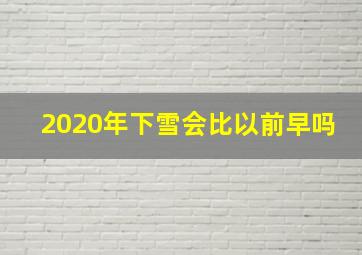 2020年下雪会比以前早吗